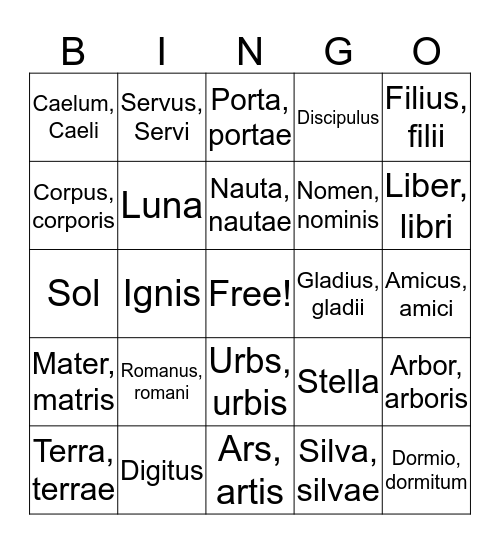 | B | I | N | G | O |
|---|---|---|---|---|
| Caelum, Caeli | Servus, Servi | Porta, portae | Discipulus | Filius, filii |
| Corpus, corporis | Luna | Nauta, nautae | Nomen, nominis | Liber, libri |
| Sol | Ignis | Free! | Gladius, gladii | Amicus, amici |
| Mater, matris | Romanus, romani | Urbs, urbis | Stella | Arbor, arboris |
| Terra, terrae | Digitus | Ars, artis | Silva, silvae | Dormio, dormitum |